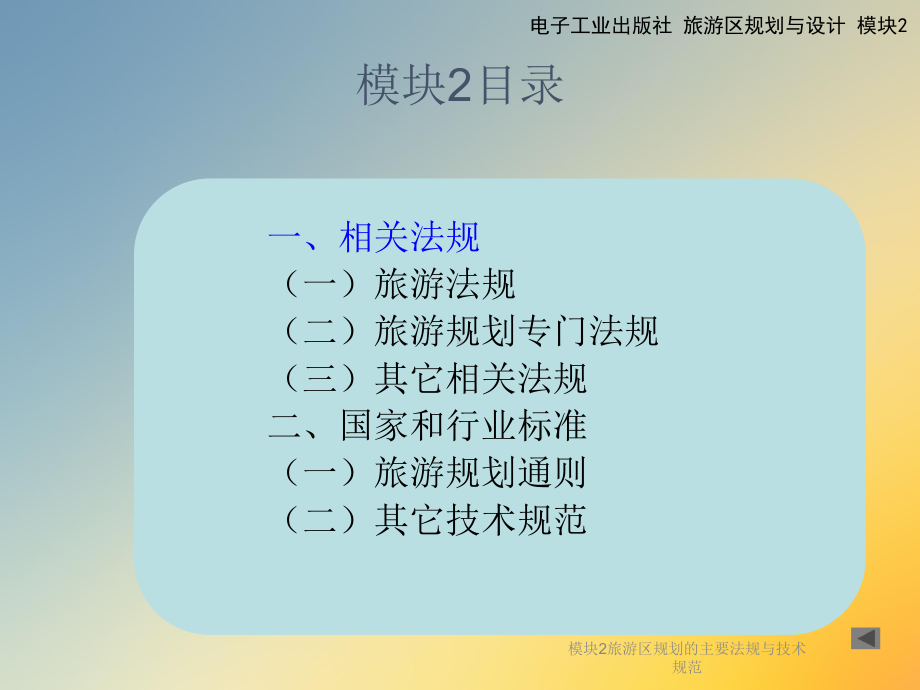 电子工业出版社 旅游区规划与设计 模块2

模块2目录

一、相关法规
（一）旅游法规
（二）旅游规划专门法规
（三）其它相关法规
二、国家和行业标准
（一）旅游规划通则
（二）其它技术规范

模块2旅游区规划的主要法规与技术规范